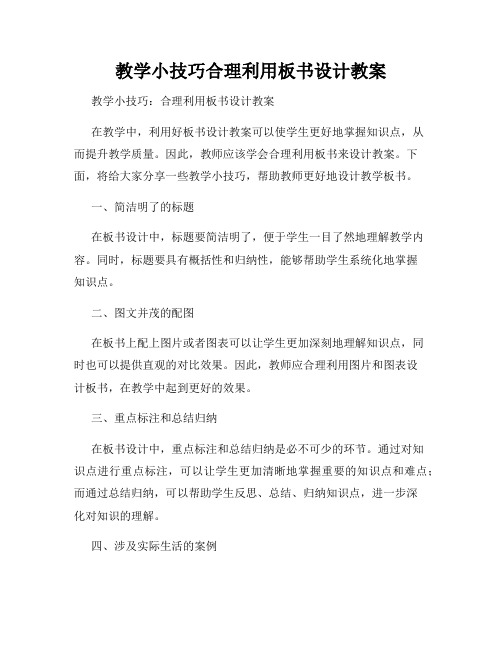 教学小技巧合理利用板书设计教案

教学小技巧：合理利用板书设计教案

在教学中，利用好板书设计教案可以使学生更好地掌握知识点，从而提升教学质量。因此，教师应该学会合理利用板书来设计教案。下面，将给大家分享一些教学小技巧，帮助教师更好地设计教学板书。

一、简洁明了的标题

在板书设计中，标题要简洁明了，便于学生一目了然地理解教学内容。同时，标题要具有概括性和归纳性，能够帮助学生系统化地掌握知识点。

二、图文并茂的配图

在板书上配上图片或者图表可以让学生更加深刻地理解知识点，同时也可以提供直观的对比效果。因此，教师应合理利用图片和图表设计板书，在教学中起到更好的效果。

三、重点标注和总结归纳

在板书设计中，重点标注和总结归纳是必不可少的环节。通过对知识点进行重点标注，可以让学生更加清晰地掌握重要的知识点和难点；而通过总结归纳，可以帮助学生反思、总结、归纳知识点，进一步深化对知识的理解。

四、涉及实际生活的案例